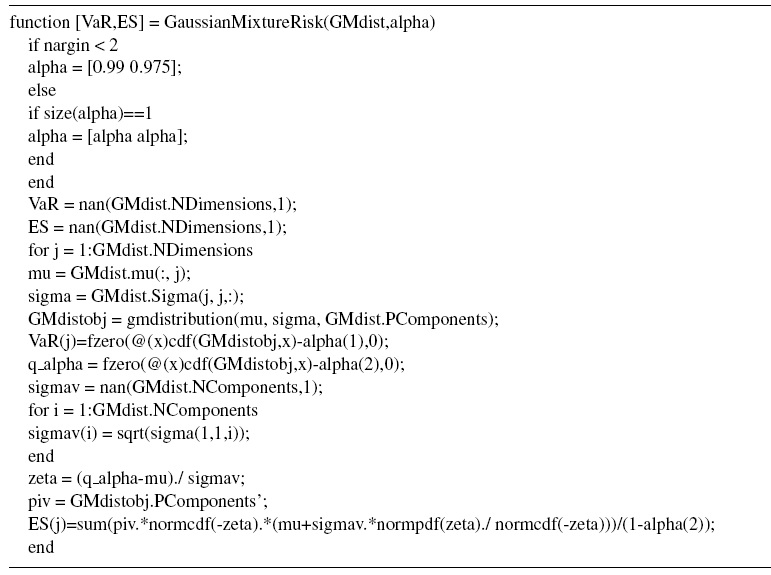 function [VaR,ES] = GaussianMixtureRisk(GMdist,alpha)
if nargin < 2
alpha = [0.99 0.975];
else
if size(alpha)==1
alpha = [alpha alpha];
end
end
VaR = nan(GMdist.NDimensions,1);
ES = nan(GMdist.NDimensions,1);
for j = 1:GMdist.NDimensions
mu = GMdist.mu(:, j);
sigma = GMdist.Sigma(j, j,:);
GMdistobj = gmdistribution(mu, sigma, GMdist.PComponents);
VaR(j)=fzero(@(x)cdf(GMdistobj,x)-alpha(1),0);
q_alpha = fzero(@(x)cdf(GMdistobj,x)-alpha(2),0);
sigmav = nan(GMdist.NComponents,1);
for i = 1:GMdist.NComponents
sigmav(i) = sqrt(sigma(1,1,i));
end
zeta = (q_alpha-mu)./ sigmav;
piv = GMdistobj.PComponents';
ES(j)=sum(piv.*normcdf(-zeta).*(mu+sigmav.*normpdf(zeta)./ normcdf(-zeta)))/(1-alpha(2));
end